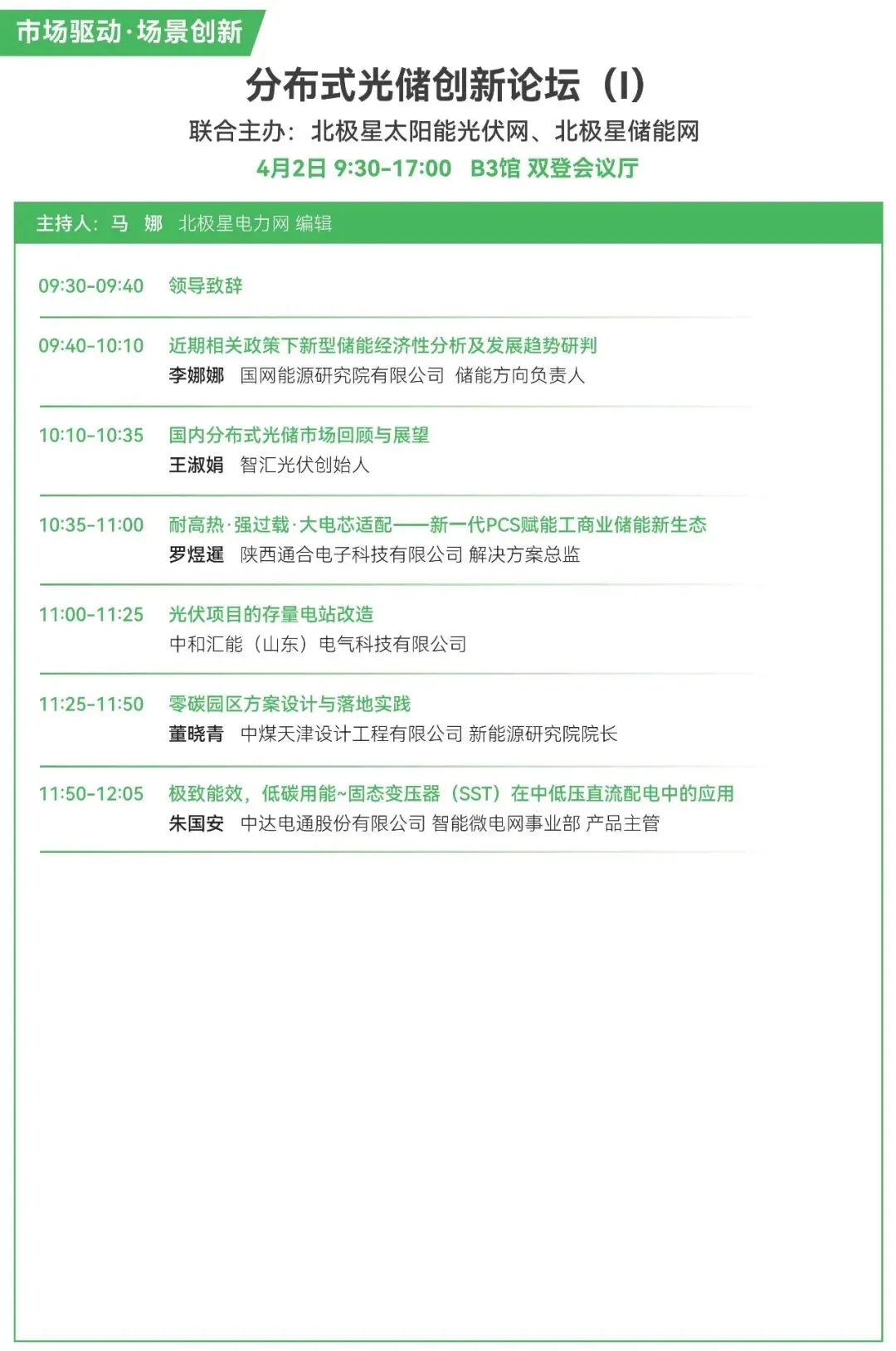 市场驱动·场景创新

分布式光储创新论坛（I）

联合主办：北极星太阳能光伏网、北极星储能网

4月2日 9:30-17:00 B3馆 双登会议厅

主持人：马 娜 北极星电力网 编辑

09:30-09:40 领导致辞

09:40-10:10 近期相关政策下新型储能经济性分析及发展趋势研判
李娜娜 国网能源研究院有限公司 储能方向负责人

10:10-10:35 国内分布式光储市场回顾与展望
王淑娟 智汇光伏创始人

10:35-11:00 耐高热·强过载·大电芯适配——新一代PCS赋能工商业储能新生态
罗煜暹 陕西通合电子科技有限公司 解决方案总监

11:00-11:25 光伏项目的存量电站改造
中和汇能（山东）电气科技有限公司

11:25-11:50 零碳园区方案设计与落地实践
董晓青 中煤天津设计工程有限公司 新能源研究院院长

11:50-12:05 极致能效，低碳用能~固态变压器（SST）在中低压直流配电中的应用
朱国安 中达电通股份有限公司 智能微电网事业部 产品主管